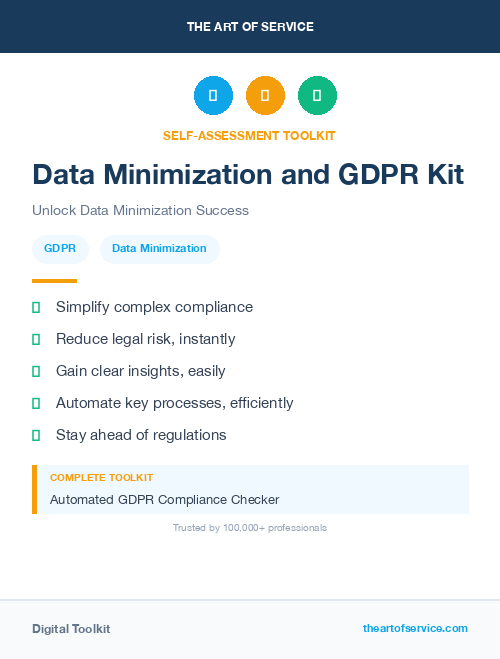 THE ART OF SERVICE

SELF-ASSESSMENT TOOLKIT

Data Minimization and GDPR Kit

Unlock Data Minimization Success

GDPR

Data Minimization

Simplify complex compliance

Reduce legal risk, instantly

Gain clear insights, easily

Automate key processes, efficiently

Stay ahead of regulations

COMPLETE TOOLKIT

Automated GDPR Compliance Checker

Trusted by 100,000+ professionals

Digital Toolkit

theartofservice.com